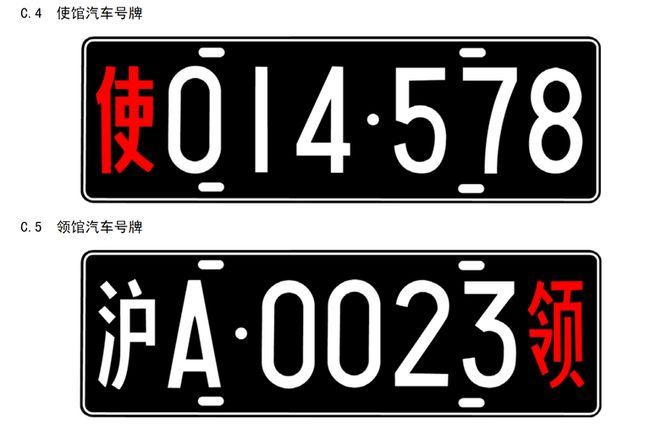 C.4 使馆汽车号牌

使014·578

C.5 领馆汽车号牌

沪A·0023领